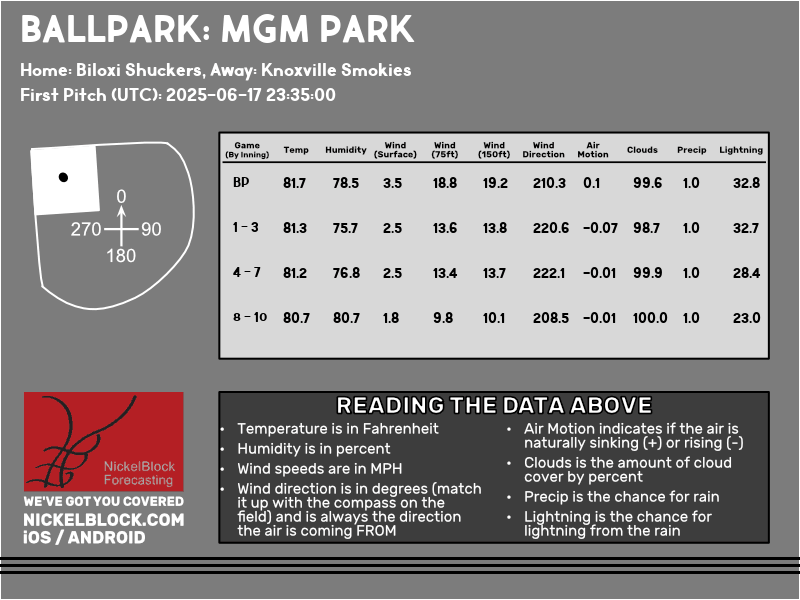 BALLPARK: MGM PARK

Home: Biloxi Shuckers, Away: Knoxville Smokies

First Pitch (UTC): 2025-06-17 23:35:00

0
270 90
180

| Game (By Inning) | Temp | Humidity | Wind (Surface) | Wind (75ft) | Wind (150ft) | Wind Direction | Air Motion | Clouds | Precip | Lightning |
|---|---|---|---|---|---|---|---|---|---|---|
| BP | 81.7 | 78.5 | 3.5 | 18.8 | 19.2 | 210.3 | 0.1 | 99.6 | 1.0 | 32.8 |
| 1 - 3 | 81.3 | 75.7 | 2.5 | 13.6 | 13.8 | 220.6 | -0.07 | 98.7 | 1.0 | 32.7 |
| 4 - 7 | 81.2 | 76.8 | 2.5 | 13.4 | 13.7 | 222.1 | -0.01 | 99.9 | 1.0 | 28.4 |
| 8 - 10 | 80.7 | 80.7 | 1.8 | 9.8 | 10.1 | 208.5 | -0.01 | 100.0 | 1.0 | 23.0 |

NickelBlock Forecasting

WE'VE GOT YOU COVERED
NICKELBLOCK.COM
iOS / ANDROID

READING THE DATA ABOVE

• Temperature is in Fahrenheit
• Humidity is in percent
• Wind speeds are in MPH
• Wind direction is in degrees (match it up with the compass on the field) and is always the direction the air is coming FROM

• Air Motion indicates if the air is naturally sinking (+) or rising (-)
• Clouds is the amount of cloud cover by percent
• Precip is the chance for rain
• Lightning is the chance for lightning from the rain